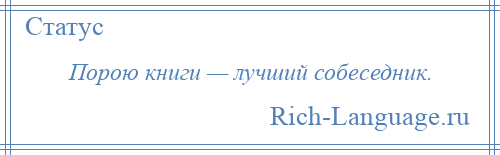 Статус

Порою книги — лучший собеседник.

Rich-Language.ru